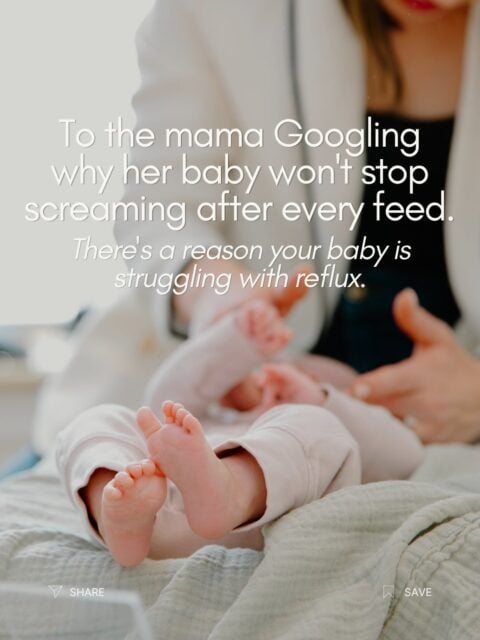 To the mama Googling why her baby won't stop screaming after every feed.

There's a reason your baby is struggling with reflux.

SHARE

SAVE